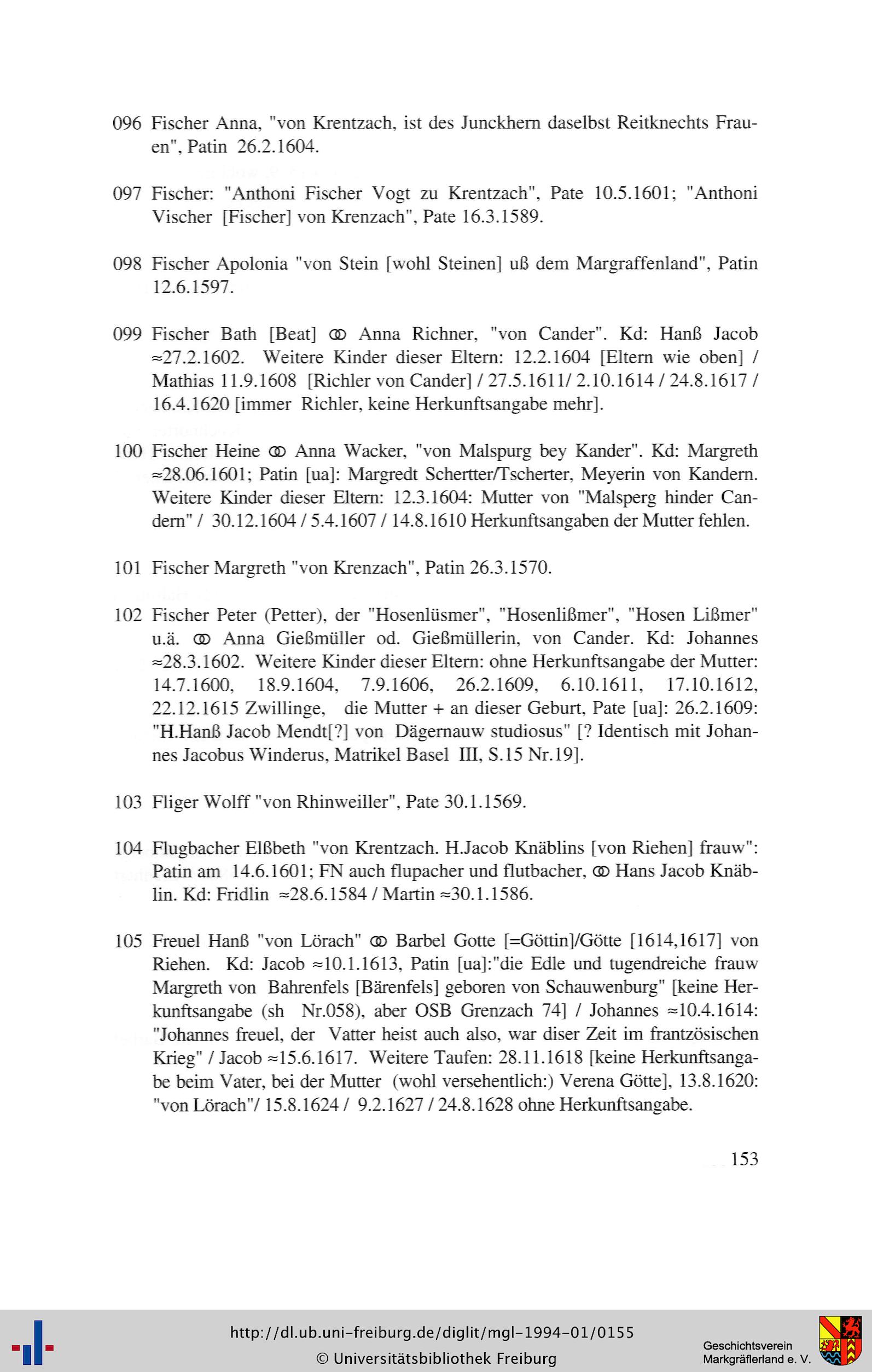 096 Fischer Anna, "von Krentzach, ist des Junckhern daselbst Reitknechts Frauen", Patin 26.2.1604.

097 Fischer: "Anthoni Fischer Vogt zu Krentzach", Pate 10.5.1601; "Anthoni Vischer [Fischer] von Krenzach", Pate 16.3.1589.

098 Fischer Apolonia "von Stein [wohl Steinen] uß dem Margraffenland", Patin 12.6.1597.

099 Fischer Bath [Beat] ⚭ Anna Richner, "von Cander". Kd: Hanß Jacob ≈27.2.1602. Weitere Kinder dieser Eltern: 12.2.1604 [Eltern wie oben] / Mathias 11.9.1608 [Richler von Cander] / 27.5.1611/ 2.10.1614 / 24.8.1617 / 16.4.1620 [immer Richler, keine Herkunftsangabe mehr].

100 Fischer Heine ⚭ Anna Wacker, "von Malspurg bey Kander". Kd: Margreth ≈28.06.1601; Patin [ua]: Margredt Schertter/Tscherter, Meyerin von Kandern. Weitere Kinder dieser Eltern: 12.3.1604: Mutter von "Malsperg hinder Candern" / 30.12.1604 / 5.4.1607 / 14.8.1610 Herkunftsangaben der Mutter fehlen.

101 Fischer Margreth "von Krenzach", Patin 26.3.1570.

102 Fischer Peter (Petter), der "Hosenlüsmer", "Hosenlißmer", "Hosen Lißmer" u.ä. ⚭ Anna Gießmüller od. Gießmüllerin, von Cander. Kd: Johannes ≈28.3.1602. Weitere Kinder dieser Eltern: ohne Herkunftsangabe der Mutter: 14.7.1600, 18.9.1604, 7.9.1606, 26.2.1609, 6.10.1611, 17.10.1612, 22.12.1615 Zwillinge, die Mutter + an dieser Geburt, Pate [ua]: 26.2.1609: "H.Hanß Jacob Mendt[?] von Dägernauw studiosus" [? Identisch mit Johannes Jacobus Winderus, Matrikel Basel III, S.15 Nr.19].

103 Fliger Wolff "von Rhinweiller", Pate 30.1.1569.

104 Flugbacher Elßbeth "von Krentzach. H.Jacob Knäblins [von Riehen] frauw": Patin am 14.6.1601; FN auch flupacher und flutbacher, ⚭ Hans Jacob Knäblin. Kd: Fridlin ≈28.6.1584 / Martin ≈30.1.1586.

105 Freuel Hanß "von Lörach" ⚭ Barbel Gotte [=Göttin]/Götte [1614,1617] von Riehen. Kd: Jacob ≈10.1.1613, Patin [ua]:"die Edle und tugendreiche frauw Margreth von Bahrenfels [Bärenfels] geboren von Schauwenburg" [keine Herkunftsangabe (sh Nr.058), aber OSB Grenzach 74] / Johannes ≈10.4.1614: "Johannes freuel, der Vatter heist auch also, war diser Zeit im frantzösischen Krieg" / Jacob ≈15.6.1617. Weitere Taufen: 28.11.1618 [keine Herkunftsangabe beim Vater, bei der Mutter (wohl versehentlich:) Verena Götte], 13.8.1620: "von Lörach"/ 15.8.1624 / 9.2.1627 / 24.8.1628 ohne Herkunftsangabe.

153

http://dl.ub.uni-freiburg.de/diglit/mgl-1994-01/0155
© Universitätsbibliothek Freiburg

Geschichtsverein
Markgräflerland e. V.